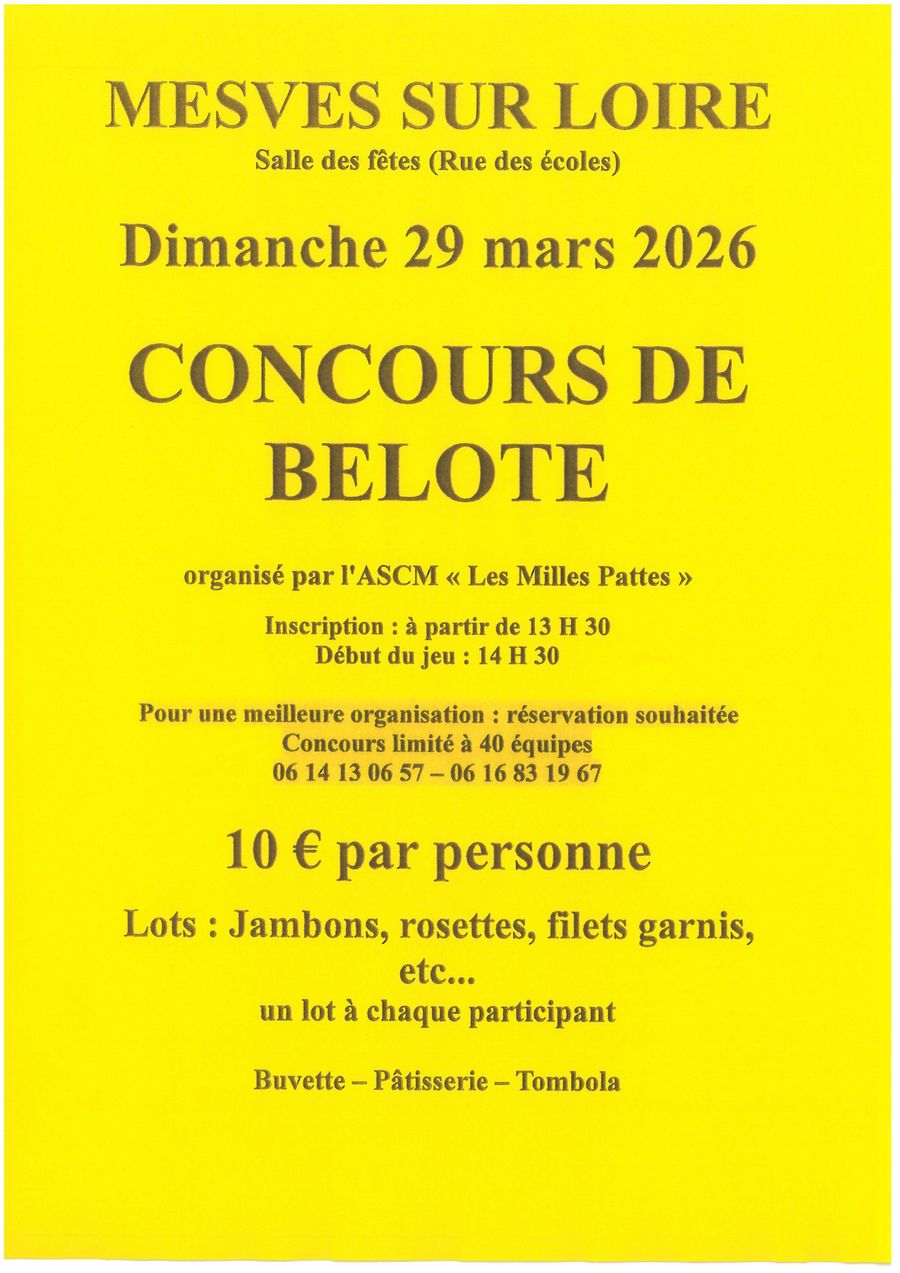 MESVES SUR LOIRE
Salle des fêtes (Rue des écoles)

Dimanche 29 mars 2026

CONCOURS DE BELOTE

organisé par l'ASCM « Les Milles Pattes »

Inscription : à partir de 13 H 30
Début du jeu : 14 H 30

Pour une meilleure organisation : réservation souhaitée
Concours limité à 40 équipes
06 14 13 06 57 – 06 16 83 19 67

10 € par personne

Lots : Jambons, rosettes, filets garnis, etc...
un lot à chaque participant

Buvette – Pâtisserie – Tombola